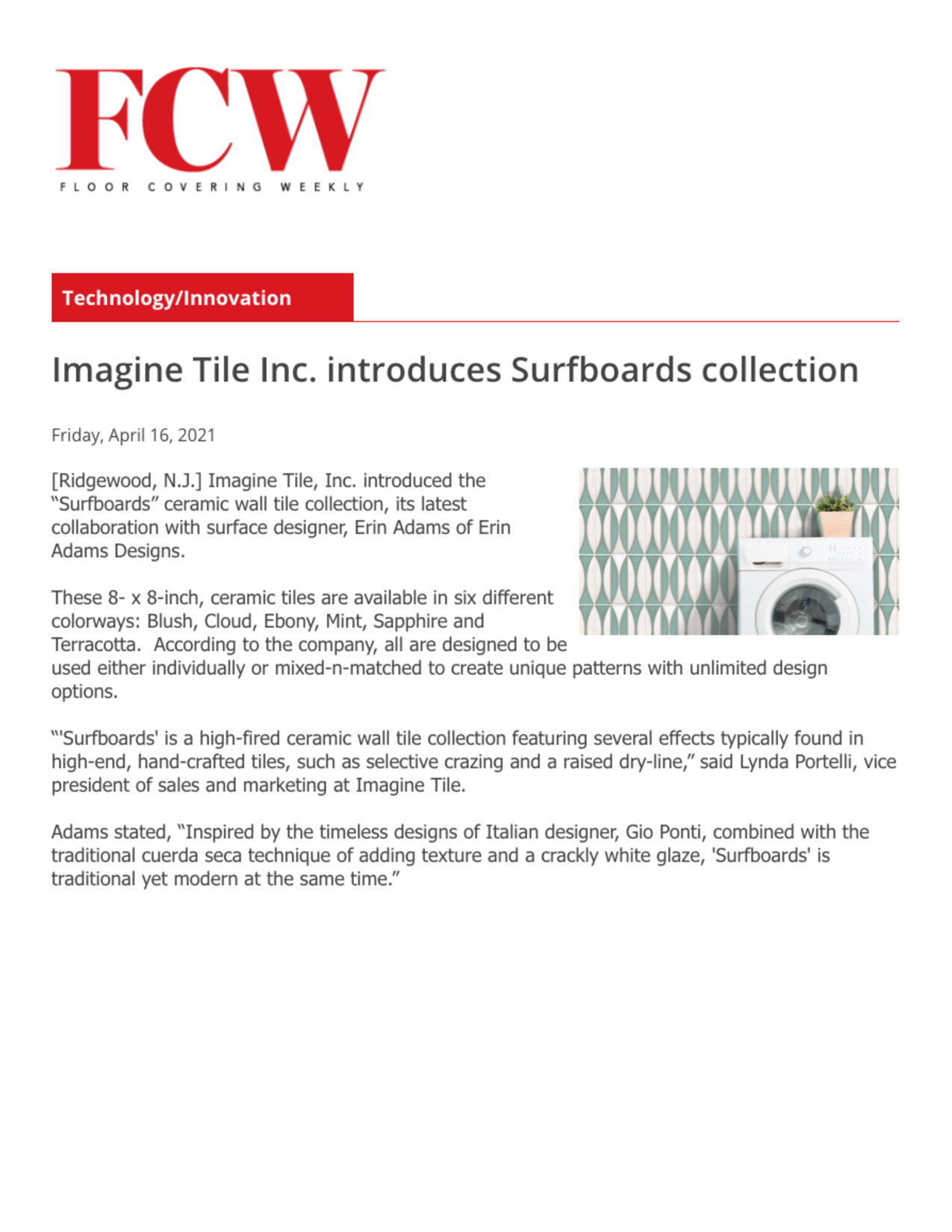 FCW
FLOOR COVERING WEEKLY

Technology/Innovation

Imagine Tile Inc. introduces Surfboards collection

Friday, April 16, 2021

[Ridgewood, N.J.] Imagine Tile, Inc. introduced the “Surfboards” ceramic wall tile collection, its latest collaboration with surface designer, Erin Adams of Erin Adams Designs.

These 8- x 8-inch, ceramic tiles are available in six different colorways: Blush, Cloud, Ebony, Mint, Sapphire and Terracotta. According to the company, all are designed to be used either individually or mixed-n-matched to create unique patterns with unlimited design options.

“'Surfboards' is a high-fired ceramic wall tile collection featuring several effects typically found in high-end, hand-crafted tiles, such as selective crazing and a raised dry-line,” said Lynda Portelli, vice president of sales and marketing at Imagine Tile.

Adams stated, “Inspired by the timeless designs of Italian designer, Gio Ponti, combined with the traditional cuerda seca technique of adding texture and a crackly white glaze, 'Surfboards' is traditional yet modern at the same time.”